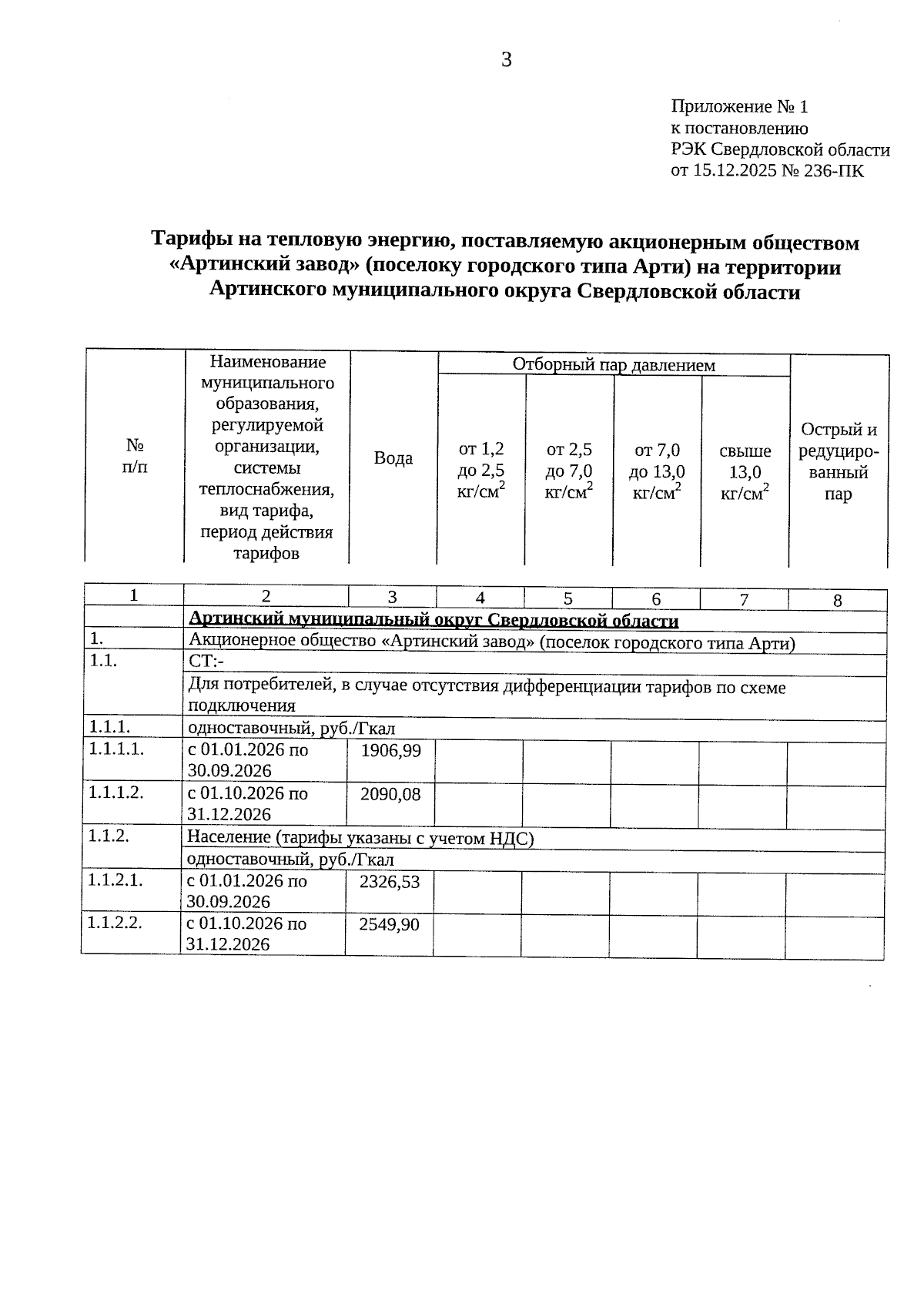 3

Приложение № 1
к постановлению
РЭК Свердловской области
от 15.12.2025 № 236-ПК

Тарифы на тепловую энергию, поставляемую акционерным обществом «Артинский завод» (поселоку городского типа Арти) на территории Артинского муниципального округа Свердловской области

| № п/п | Наименование муниципального образования, регулируемой организации, системы теплоснабжения, вид тарифа, период действия тарифов | Вода | Отборный пар давлением от 1,2 до 2,5 кг/см$^2$ | Отборный пар давлением от 2,5 до 7,0 кг/см$^2$ | Отборный пар давлением от 7,0 до 13,0 кг/см$^2$ | Отборный пар давлением свыше 13,0 кг/см$^2$ | Острый и редуцированный пар |
|---|---|---|---|---|---|---|---|
| 1 | 2 | 3 | 4 | 5 | 6 | 7 | 8 |
| | Артинский муниципальный округ Свердловской области | | | | | | |
| 1. | Акционерное общество «Артинский завод» (поселок городского типа Арти) | | | | | | |
| 1.1. | СТ:- | | | | | | |
| | Для потребителей, в случае отсутствия дифференциации тарифов по схеме подключения | | | | | | |
| 1.1.1. | одноставочный, руб./Гкал | | | | | | |
| 1.1.1.1. | с 01.01.2026 по 30.09.2026 | 1906,99 | | | | | |
| 1.1.1.2. | с 01.10.2026 по 31.12.2026 | 2090,08 | | | | | |
| 1.1.2. | Население (тарифы указаны с учетом НДС) | | | | | | |
| | одноставочный, руб./Гкал | | | | | | |
| 1.1.2.1. | с 01.01.2026 по 30.09.2026 | 2326,53 | | | | | |
| 1.1.2.2. | с 01.10.2026 по 31.12.2026 | 2549,90 | | | | | |